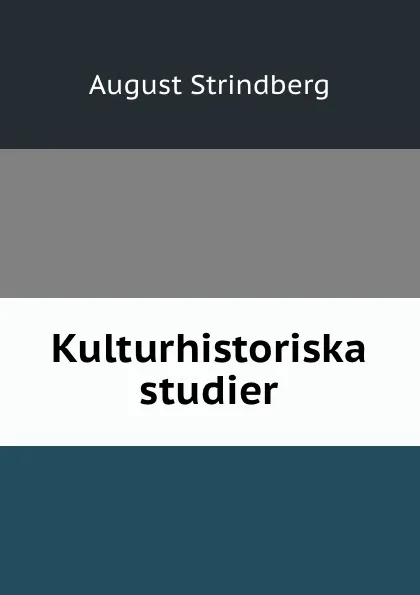 August Strindberg

Kulturhistoriska studier